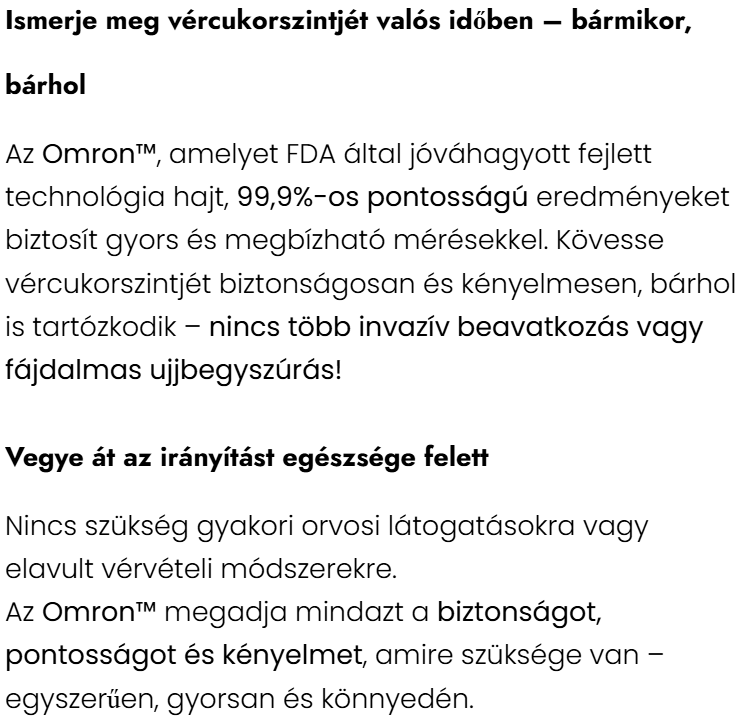 Ismerje meg vércukorszintjét valós időben – bármikor, bárhol

Az Omron™, amelyet FDA által jóváhagyott fejlett technológia hajt, 99,9%-os pontosságú eredményeket biztosít gyors és megbízható mérésekkel. Kövesse vércukorszintjét biztonságosan és kényelmesen, bárhol is tartózkodik – nincs több invazív beavatkozás vagy fájdalmas ujjbegyszúrás!

Vegye át az irányítást egészsége felett

Nincs szükség gyakori orvosi látogatásokra vagy elavult vérvételi módszerekre.
Az Omron™ megadja mindazt a biztonságot, pontosságot és kényelmet, amire szüksége van – egyszerűen, gyorsan és könnyedén.